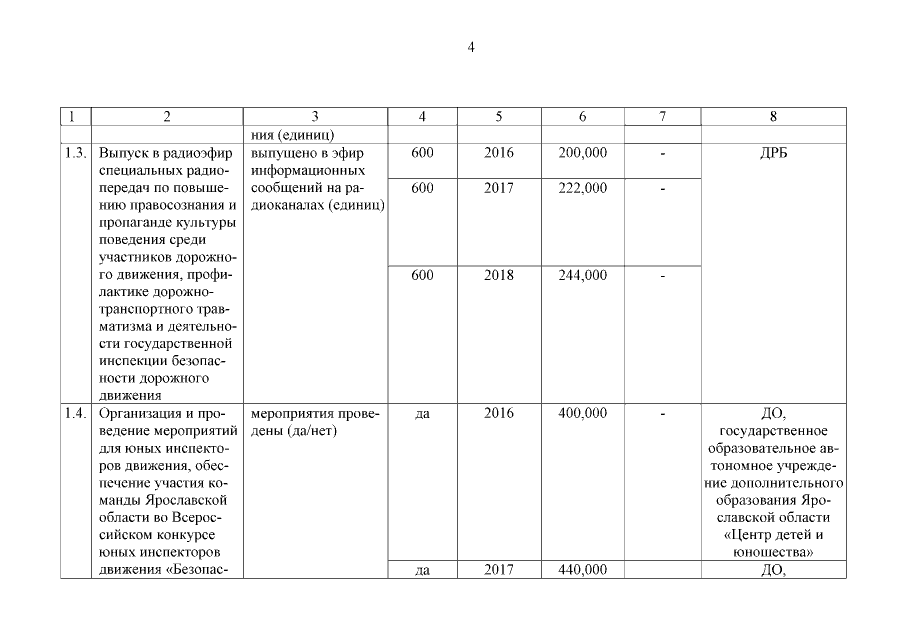 4

| 1 | 2 | 3 | 4 | 5 | 6 | 7 | 8 |
|---|---|---|---|---|---|---|---|
| | | ния (единиц) | | | | | |
| 1.3. | Выпуск в радиоэфир специальных радиопередач по повышению правосознания и пропаганде культуры поведения среди участников дорожного движения, профилактике дорожно-транспортного травматизма и деятельности государственной инспекции безопасности дорожного движения | выпущено в эфир информационных сообщений на радиоканалах (единиц) | 600 | 2016 | 200,000 | - | ДРБ |
| | | | 600 | 2017 | 222,000 | - | |
| | | | 600 | 2018 | 244,000 | - | |
| 1.4. | Организация и проведение мероприятий для юных инспекторов движения, обеспечение участия команды Ярославской области во Всероссийском конкурсе юных инспекторов движения «Безопас- | мероприятия проведены (да/нет) | да | 2016 | 400,000 | - | ДО, государственное образовательное автономное учреждение дополнительного образования Ярославской области «Центр детей и юношества» |
| | | | да | 2017 | 440,000 | | ДО, |